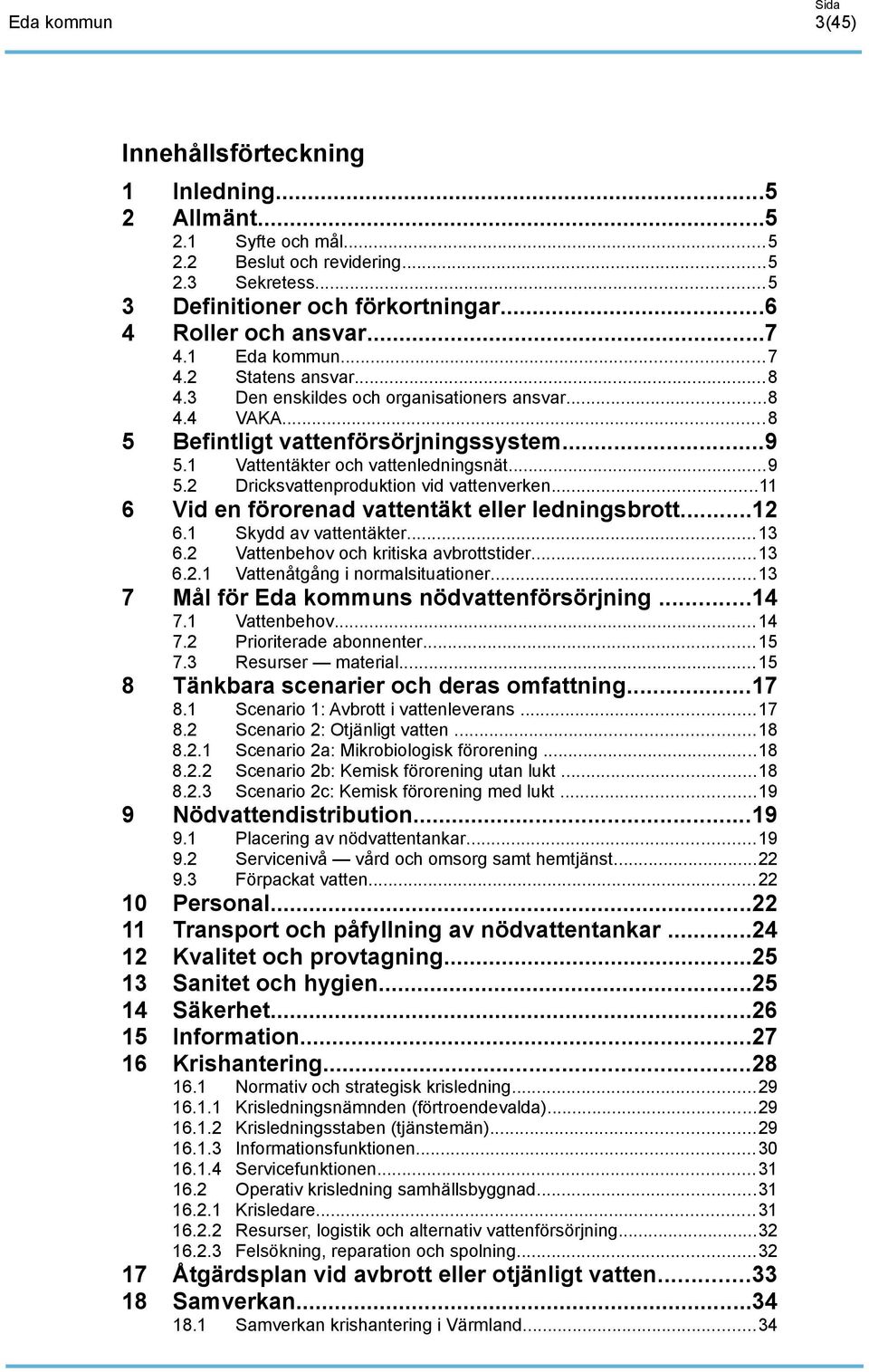 Eda kommun

Sida
3(45)

Innehållsförteckning

1 Inledning...5
2 Allmänt...5
2.1 Syfte och mål...5
2.2 Beslut och revidering...5
2.3 Sekretess...5
3 Definitioner och förkortningar...6
4 Roller och ansvar...7
4.1 Eda kommun...7
4.2 Statens ansvar...8
4.3 Den enskildes och organisationers ansvar...8
4.4 VAKA...8
5 Befintligt vattenförsörjningssystem...9
5.1 Vattentäkter och vattenledningsnät...9
5.2 Dricksvattenproduktion vid vattenverken...11
6 Vid en förorenad vattentäkt eller ledningsbrott...12
6.1 Skydd av vattentäkter...13
6.2 Vattenbehov och kritiska avbrottstider...13
6.2.1 Vattenåtgång i normalsituationer...13
7 Mål för Eda kommuns nödvattenförsörjning...14
7.1 Vattenbehov...14
7.2 Prioriterade abonnenter...15
7.3 Resurser — material...15
8 Tänkbara scenarier och deras omfattning...17
8.1 Scenario 1: Avbrott i vattenleverans...17
8.2 Scenario 2: Otjänligt vatten...18
8.2.1 Scenario 2a: Mikrobiologisk förorening...18
8.2.2 Scenario 2b: Kemisk förorening utan lukt...18
8.2.3 Scenario 2c: Kemisk förorening med lukt...19
9 Nödvattendistribution...19
9.1 Placering av nödvattentankar...19
9.2 Servicenivå — vård och omsorg samt hemtjänst...22
9.3 Förpackat vatten...22
10 Personal...22
11 Transport och påfyllning av nödvattentankar...24
12 Kvalitet och provtagning...25
13 Sanitet och hygien...25
14 Säkerhet...26
15 Information...27
16 Krishantering...28
16.1 Normativ och strategisk krisledning...29
16.1.1 Krisledningsnämnden (förtroendevalda)...29
16.1.2 Krisledningsstaben (tjänstemän)...29
16.1.3 Informationsfunktionen...30
16.1.4 Servicefunktionen...31
16.2 Operativ krisledning samhällsbyggnad...31
16.2.1 Krisledare...31
16.2.2 Resurser, logistik och alternativ vattenförsörjning...32
16.2.3 Felsökning, reparation och spolning...32
17 Åtgärdsplan vid avbrott eller otjänligt vatten...33
18 Samverkan...34
18.1 Samverkan krishantering i Värmland...34